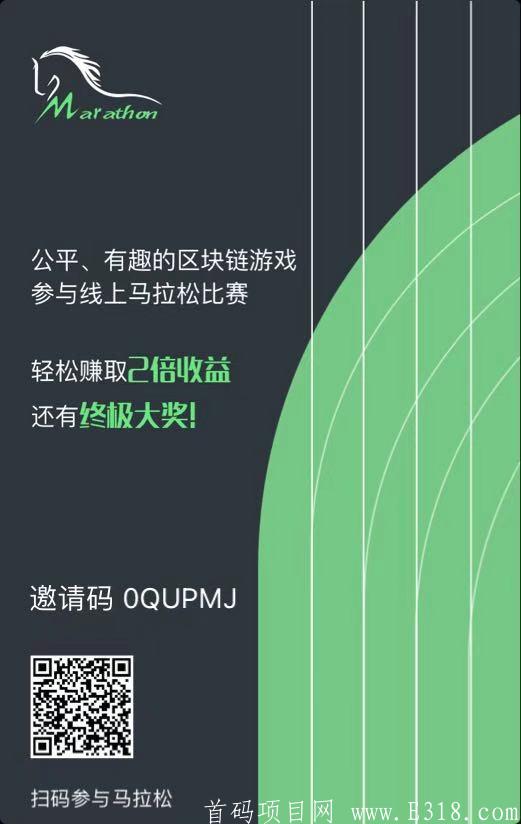 Marathon

公平、有趣的区块链游戏
参与线上马拉松比赛

轻松赚取2倍收益
还有终极大奖!

邀请码 0QUPMJ

扫码参与马拉松

首码项目网 www.E318.com